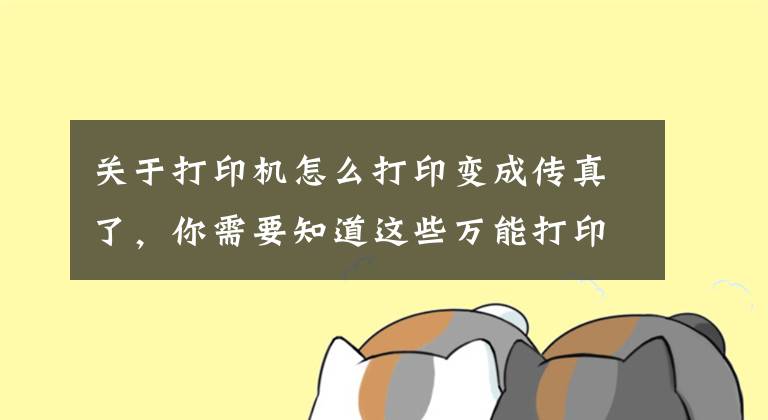 关于打印机怎么打印变成传真了，你需要知道这些万能打印